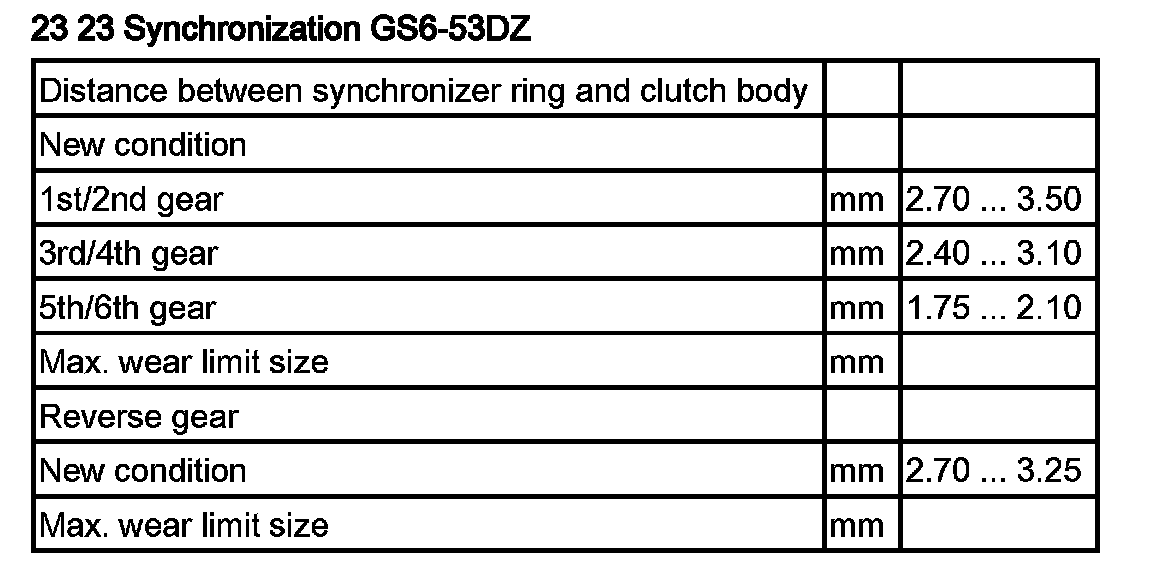 23 23 Synchronization GS6-53DZ

| Distance between synchronizer ring and clutch body | | |
|---|---|---|
| New condition | | |
| 1st/2nd gear | mm | 2.70 ... 3.50 |
| 3rd/4th gear | mm | 2.40 ... 3.10 |
| 5th/6th gear | mm | 1.75 ... 2.10 |
| Max. wear limit size | mm | |
| Reverse gear | | |
| New condition | mm | 2.70 ... 3.25 |
| Max. wear limit size | mm | |